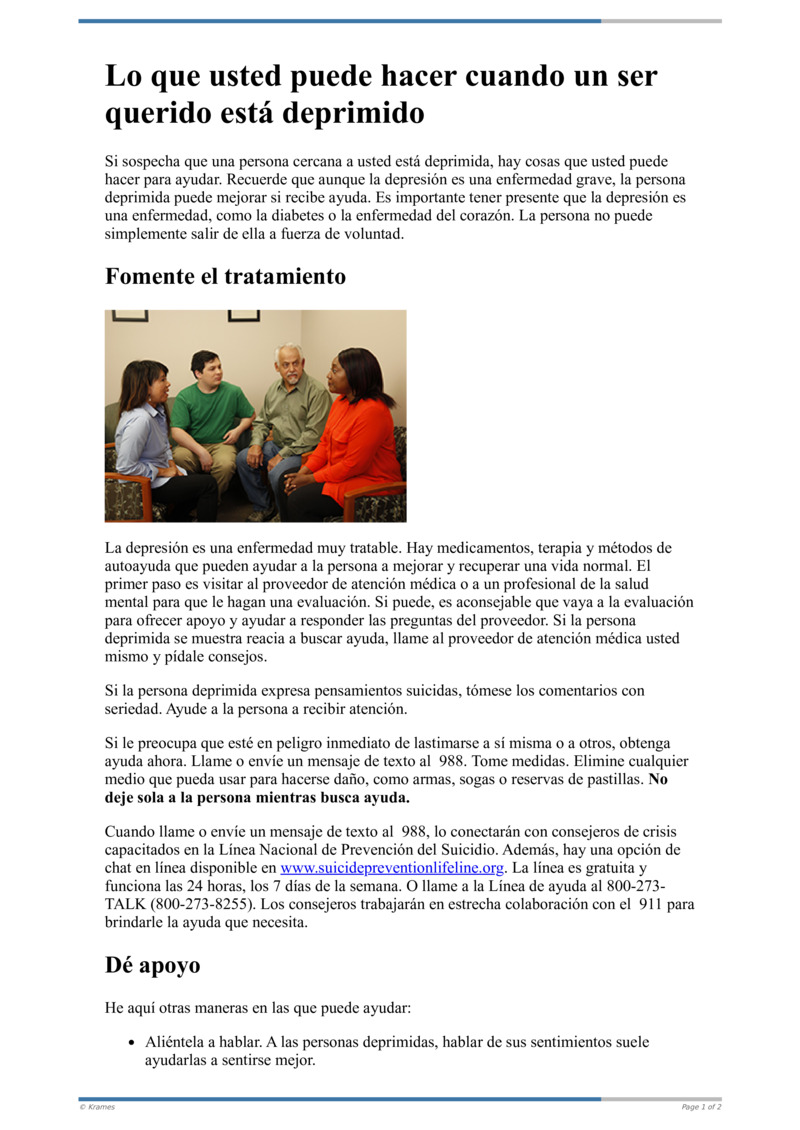 Lo que usted puede hacer cuando un ser querido está deprimido

Si sospecha que una persona cercana a usted está deprimida, hay cosas que usted puede hacer para ayudar. Recuerde que aunque la depresión es una enfermedad grave, la persona deprimida puede mejorar si recibe ayuda. Es importante tener presente que la depresión es una enfermedad, como la diabetes o la enfermedad del corazón. La persona no puede simplemente salir de ella a fuerza de voluntad.

Fomente el tratamiento

La depresión es una enfermedad muy tratable. Hay medicamentos, terapia y métodos de autoayuda que pueden ayudar a la persona a mejorar y recuperar una vida normal. El primer paso es visitar al proveedor de atención médica o a un profesional de la salud mental para que le hagan una evaluación. Si puede, es aconsejable que vaya a la evaluación para ofrecer apoyo y ayudar a responder las preguntas del proveedor. Si la persona deprimida se muestra reacia a buscar ayuda, llame al proveedor de atención médica usted mismo y pídale consejos.

Si la persona deprimida expresa pensamientos suicidas, tómese los comentarios con seriedad. Ayude a la persona a recibir atención.

Si le preocupa que esté en peligro inmediato de lastimarse a sí misma o a otros, obtenga ayuda ahora. Llame o envíe un mensaje de texto al 988. Tome medidas. Elimine cualquier medio que pueda usar para hacerse daño, como armas, sogas o reservas de pastillas. No deje sola a la persona mientras busca ayuda.

Cuando llame o envíe un mensaje de texto al 988, lo conectarán con consejeros de crisis capacitados en la Línea Nacional de Prevención del Suicidio. Además, hay una opción de chat en línea disponible en www.suicidepreventionlifeline.org. La línea es gratuita y funciona las 24 horas, los 7 días de la semana. O llame a la Línea de ayuda al 800-273-TALK (800-273-8255). Los consejeros trabajarán en estrecha colaboración con el 911 para brindarle la ayuda que necesita.

Dé apoyo

He aquí otras maneras en las que puede ayudar:

• Aliéntela a hablar. A las personas deprimidas, hablar de sus sentimientos suele ayudarlas a sentirse mejor.

© Krames

Page 1 of 2